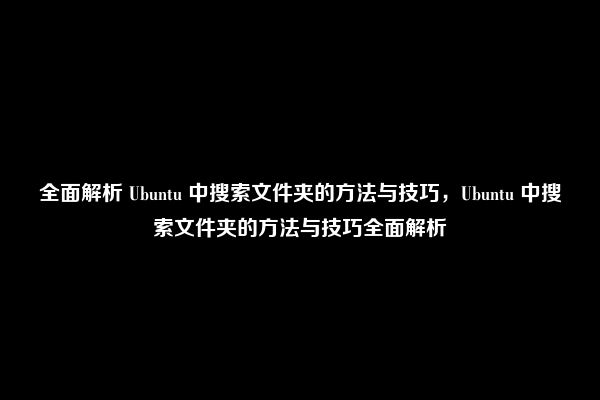 全面解析 Ubuntu 中搜索文件夹的方法与技巧，Ubuntu 中搜索文件夹的方法与技巧全面解析